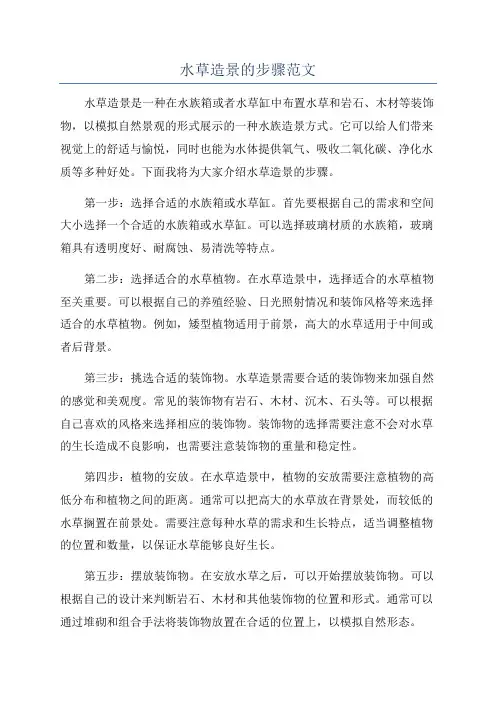 水草造景的步骤范文

水草造景是一种在水族箱或者水草缸中布置水草和岩石、木材等装饰物，以模拟自然景观的形式展示的一种水族造景方式。它可以给人们带来视觉上的舒适与愉悦，同时也能为水体提供氧气、吸收二氧化碳、净化水质等多种好处。下面我将为大家介绍水草造景的步骤。

第一步：选择合适的水族箱或水草缸。首先要根据自己的需求和空间大小选择一个合适的水族箱或水草缸。可以选择玻璃材质的水族箱，玻璃箱具有透明度好、耐腐蚀、易清洗等特点。

第二步：选择适合的水草植物。在水草造景中，选择适合的水草植物至关重要。可以根据自己的养殖经验、日光照射情况和装饰风格等来选择适合的水草植物。例如，矮型植物适用于前景，高大的水草适用于中间或者后背景。

第三步：挑选合适的装饰物。水草造景需要合适的装饰物来加强自然的感觉和美观度。常见的装饰物有岩石、木材、沉木、石头等。可以根据自己喜欢的风格来选择相应的装饰物。装饰物的选择需要注意不会对水草的生长造成不良影响，也需要注意装饰物的重量和稳定性。

第四步：植物的安放。在水草造景中，植物的安放需要注意植物的高低分布和植物之间的距离。通常可以把高大的水草放在背景处，而较低的水草搁置在前景处。需要注意每种水草的需求和生长特点，适当调整植物的位置和数量，以保证水草能够良好生长。

第五步：摆放装饰物。在安放水草之后，可以开始摆放装饰物。可以根据自己的设计来判断岩石、木材和其他装饰物的位置和形式。通常可以通过堆砌和组合手法将装饰物放置在合适的位置上，以模拟自然形态。